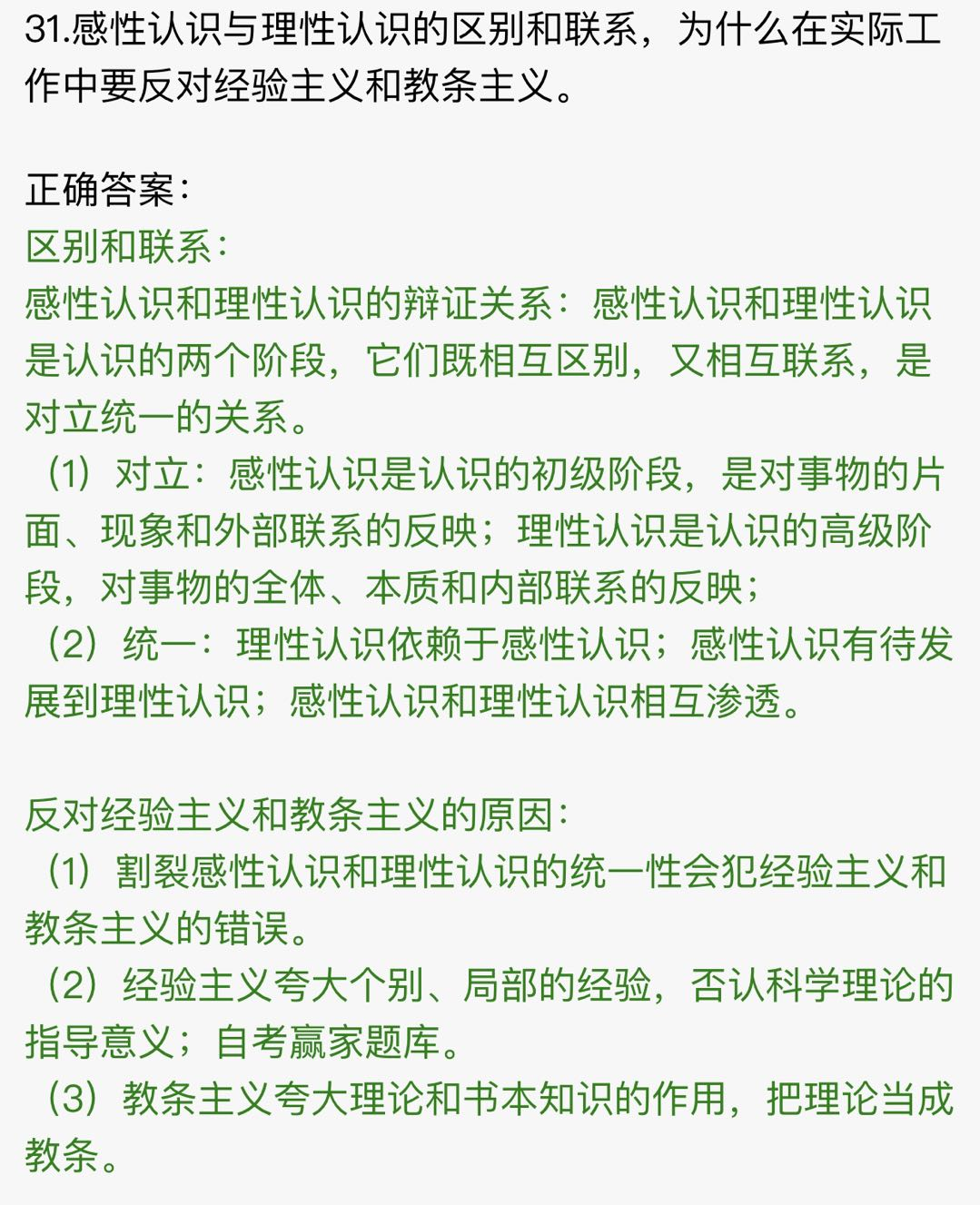 31.感性认识与理性认识的区别和联系，为什么在实际工作中要反对经验主义和教条主义。

正确答案：
区别和联系：
感性认识和理性认识的辩证关系：感性认识和理性认识是认识的两个阶段，它们既相互区别，又相互联系，是对立统一的关系。
（1）对立：感性认识是认识的初级阶段，是对事物的片面、现象和外部联系的反映；理性认识是认识的高级阶段，对事物的全体、本质和内部联系的反映；
（2）统一：理性认识依赖于感性认识；感性认识有待发展到理性认识；感性认识和理性认识相互渗透。

反对经验主义和教条主义的原因：
（1）割裂感性认识和理性认识的统一性会犯经验主义和教条主义的错误。
（2）经验主义夸大个别、局部的经验，否认科学理论的指导意义；自考赢家题库。
（3）教条主义夸大理论和书本知识的作用，把理论当成教条。